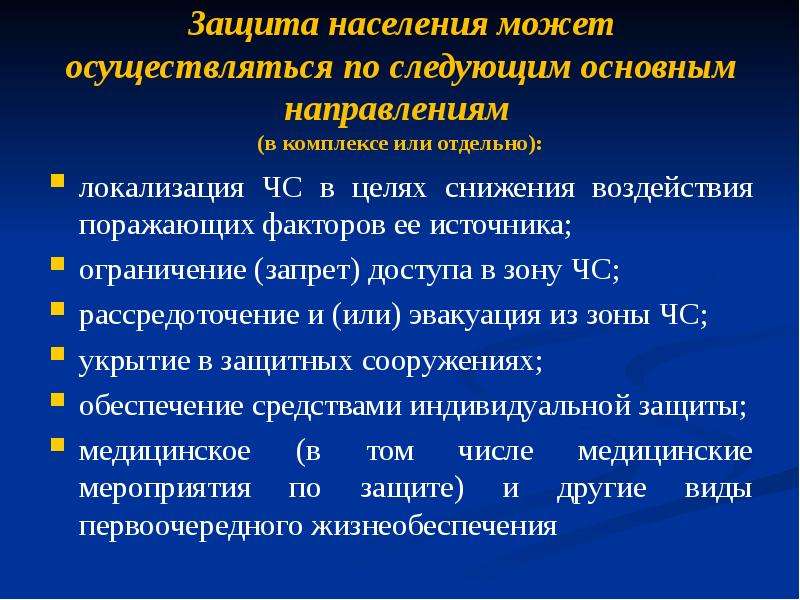 Защита населения может осуществляться по следующим основным направлениям
(в комплексе или отдельно):

- локализация ЧС в целях снижения воздействия поражающих факторов ее источника;
- ограничение (запрет) доступа в зону ЧС;
- рассредоточение и (или) эвакуация из зоны ЧС;
- укрытие в защитных сооружениях;
- обеспечение средствами индивидуальной защиты;
- медицинское (в том числе медицинские мероприятия по защите) и другие виды первоочередного жизнеобеспечения